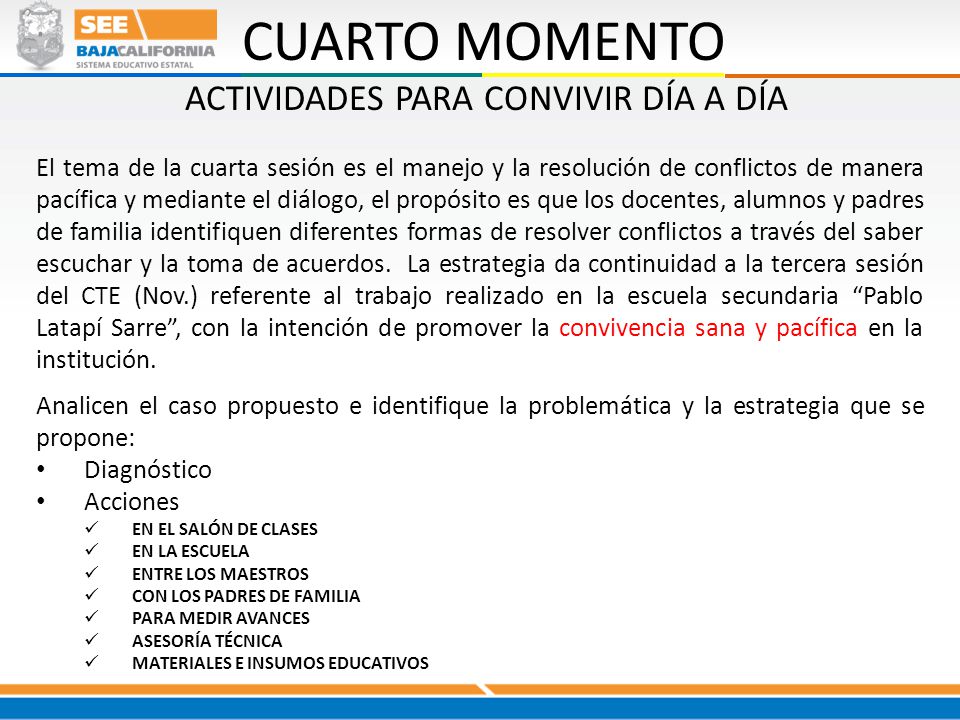 SEE
BAJACALIFORNIA
SISTEMA EDUCATIVO ESTATAL

CUARTO MOMENTO

ACTIVIDADES PARA CONVIVIR DÍA A DÍA

El tema de la cuarta sesión es el manejo y la resolución de conflictos de manera pacífica y mediante el diálogo, el propósito es que los docentes, alumnos y padres de familia identifiquen diferentes formas de resolver conflictos a través del saber escuchar y la toma de acuerdos. La estrategia da continuidad a la tercera sesión del CTE (Nov.) referente al trabajo realizado en la escuela secundaria “Pablo Latapí Sarre”, con la intención de promover la convivencia sana y pacífica en la institución.

Analicen el caso propuesto e identifique la problemática y la estrategia que se propone:

• Diagnóstico
• Acciones
✓ EN EL SALÓN DE CLASES
✓ EN LA ESCUELA
✓ ENTRE LOS MAESTROS
✓ CON LOS PADRES DE FAMILIA
✓ PARA MEDIR AVANCES
✓ ASESORÍA TÉCNICA
✓ MATERIALES E INSUMOS EDUCATIVOS